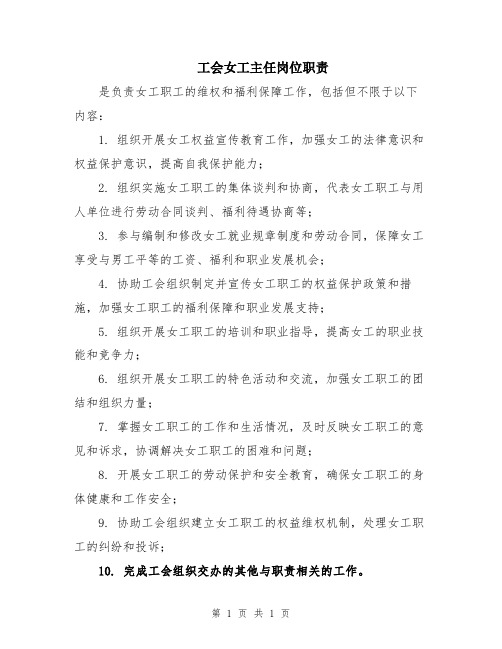 工会女工主任岗位职责

是负责女工职工的维权和福利保障工作，包括但不限于以下内容：

1. 组织开展女工权益宣传教育工作，加强女工的法律意识和权益保护意识，提高自我保护能力；

2. 组织实施女工职工的集体谈判和协商，代表女工职工与用人单位进行劳动合同谈判、福利待遇协商等；

3. 参与编制和修改女工就业规章制度和劳动合同，保障女工享受与男工平等的工资、福利和职业发展机会；

4. 协助工会组织制定并宣传女工职工的权益保护政策和措施，加强女工职工的福利保障和职业发展支持；

5. 组织开展女工职工的培训和职业指导，提高女工的职业技能和竞争力；

6. 组织开展女工职工的特色活动和交流，加强女工职工的团结和组织力量；

7. 掌握女工职工的工作和生活情况，及时反映女工职工的意见和诉求，协调解决女工职工的困难和问题；

8. 开展女工职工的劳动保护和安全教育，确保女工职工的身体健康和工作安全；

9. 协助工会组织建立女工职工的权益维权机制，处理女工职工的纠纷和投诉；

10. 完成工会组织交办的其他与职责相关的工作。

第 1 页 共 1 页